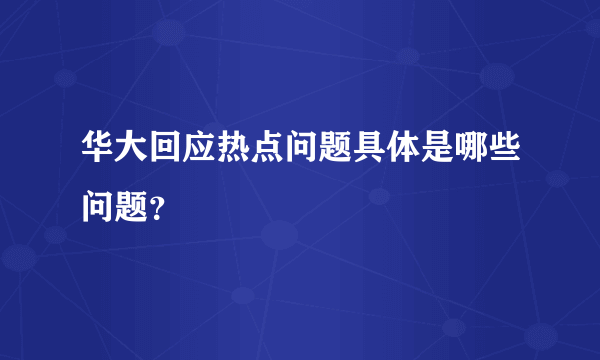 华大回应热点问题具体是哪些问题？